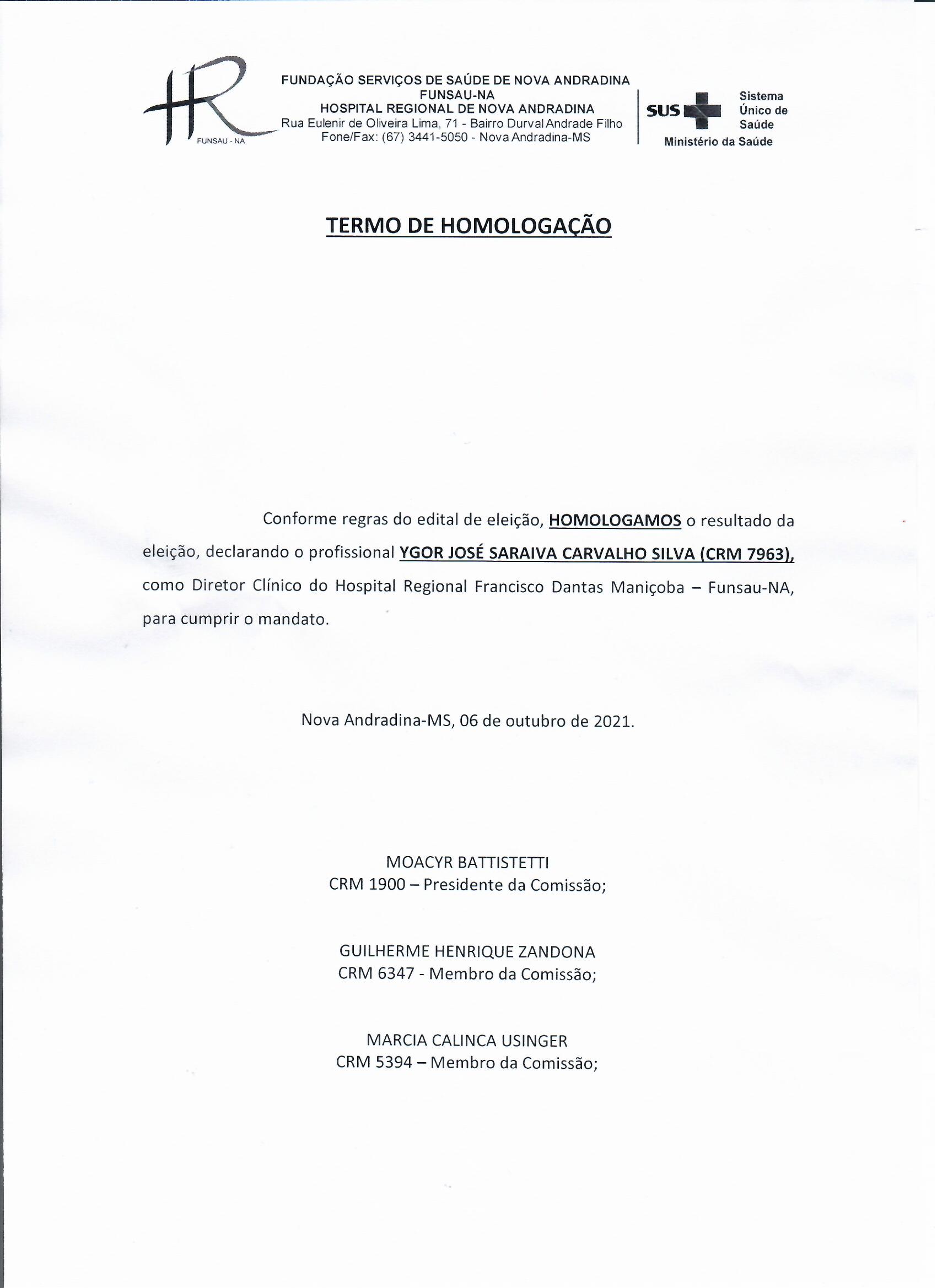 HR
FUNSAU - NA

FUNDAÇÃO SERVIÇOS DE SAÚDE DE NOVA ANDRADINA
FUNSAU-NA
HOSPITAL REGIONAL DE NOVA ANDRADINA
Rua Eulenir de Oliveira Lima, 71 - Bairro Durval Andrade Filho
Fone/Fax: (67) 3441-5050 - Nova Andradina-MS

SUS Sistema Único de Saúde
Ministério da Saúde

TERMO DE HOMOLOGAÇÃO

Conforme regras do edital de eleição, HOMOLOGAMOS o resultado da eleição, declarando o profissional YGOR JOSÉ SARAIVA CARVALHO SILVA (CRM 7963), como Diretor Clínico do Hospital Regional Francisco Dantas Maniçoba – Funsau-NA, para cumprir o mandato.

Nova Andradina-MS, 06 de outubro de 2021.

MOACYR BATTISTETTI
CRM 1900 – Presidente da Comissão;

GUILHERME HENRIQUE ZANDONA
CRM 6347 - Membro da Comissão;

MARCIA CALINCA USINGER
CRM 5394 – Membro da Comissão;